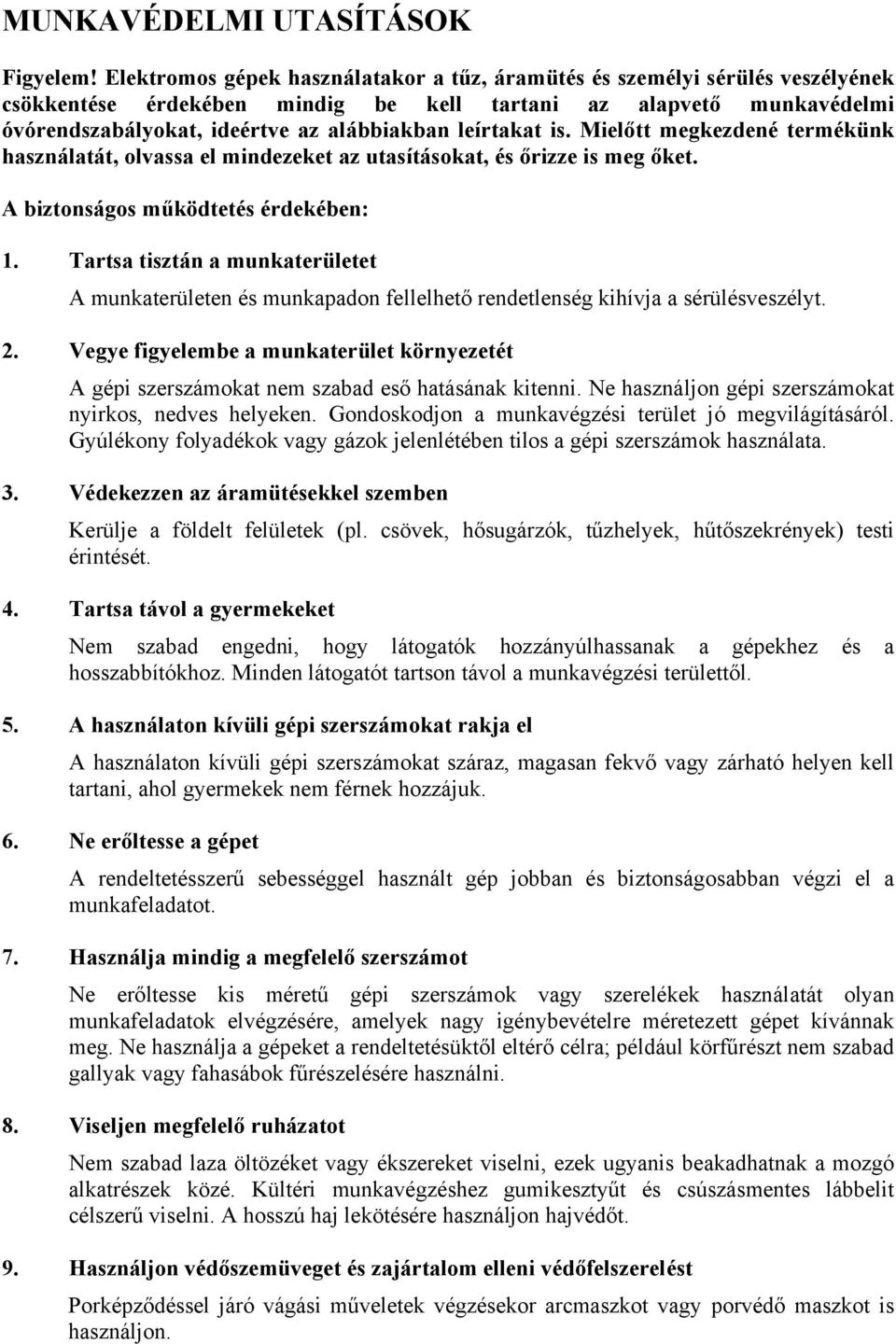 MUNKAVÉDELMI UTASÍTÁSOK

Figyelem! Elektromos gépek használatakor a tűz, áramütés és személyi sérülés veszélyének csökkentése érdekében mindig be kell tartani az alapvető munkavédelmi óvórendszabályokat, ideértve az alábbiakban leírtakat is. Mielőtt megkezdené termékünk használatát, olvassa el mindezeket az utasításokat, és őrizze is meg őket.

A biztonságos működtetés érdekében:

1. Tartsa tisztán a munkaterületet

A munkaterületen és munkapadon fellelhető rendetlenség kihívja a sérülésveszélyt.

2. Vegye figyelembe a munkaterület környezetét

A gépi szerszámokat nem szabad eső hatásának kitenni. Ne használjon gépi szerszámokat nyirkos, nedves helyeken. Gondoskodjon a munkavégzési terület jó megvilágításáról. Gyúlékony folyadékok vagy gázok jelenlétében tilos a gépi szerszámok használata.

3. Védekezzen az áramütésekkel szemben

Kerülje a földelt felületek (pl. csövek, hősugárzók, tűzhelyek, hűtőszekrények) testi érintését.

4. Tartsa távol a gyermekeket

Nem szabad engedni, hogy látogatók hozzányúlhassanak a gépekhez és a hosszabbítókhoz. Minden látogatót tartson távol a munkavégzési területtől.

5. A használaton kívüli gépi szerszámokat rakja el

A használaton kívüli gépi szerszámokat száraz, magasan fekvő vagy zárható helyen kell tartani, ahol gyermekek nem férnek hozzájuk.

6. Ne erőltesse a gépet

A rendeltetésszerű sebességgel használt gép jobban és biztonságosabban végzi el a munkafeladatot.

7. Használja mindig a megfelelő szerszámot

Ne erőltesse kis méretű gépi szerszámok vagy szerelékek használatát olyan munkafeladatok elvégzésére, amelyek nagy igénybevételre méretezett gépet kívánnak meg. Ne használja a gépeket a rendeltetésüktől eltérő célra; például körfűrészt nem szabad gallyak vagy fahasábok fűrészelésére használni.

8. Viseljen megfelelő ruházatot

Nem szabad laza öltözéket vagy ékszereket viselni, ezek ugyanis beakadhatnak a mozgó alkatrészek közé. Kültéri munkavégzéshez gumikesztyűt és csúszásmentes lábbelit célszerű viselni. A hosszú haj lekötésére használjon hajvédőt.

9. Használjon védőszemüveget és zajártalom elleni védőfelszerelést

Porképződéssel járó vágási műveletek végzésekor arcmaszkot vagy porvédő maszkot is használjon.